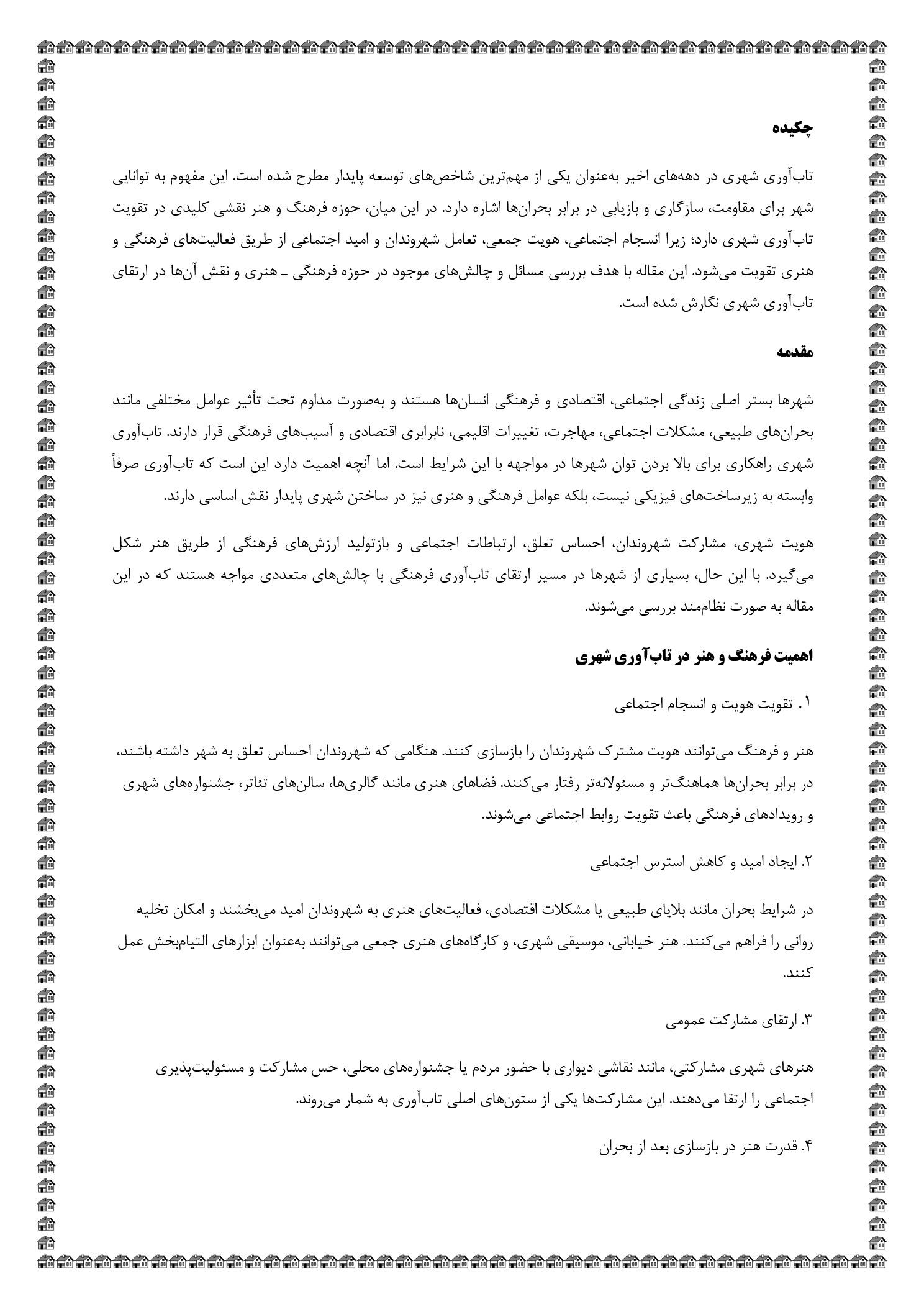 چکیده

تاب‌آوری شهری در دهه‌های اخیر به‌عنوان یکی از مهم‌ترین شاخص‌های توسعه پایدار مطرح شده است. این مفهوم به توانایی شهر برای مقاومت، سازگاری و بازیابی در برابر بحران‌ها اشاره دارد. در این میان، حوزه فرهنگ و هنر نقشی کلیدی در تقویت تاب‌آوری شهری دارد؛ زیرا انسجام اجتماعی، هویت جمعی، تعامل شهروندان و امید اجتماعی از طریق فعالیت‌های فرهنگی و هنری تقویت می‌شود. این مقاله با هدف بررسی مسائل و چالش‌های موجود در حوزه فرهنگی ـ هنری و نقش آن‌ها در ارتقای تاب‌آوری شهری نگارش شده است.

مقدمه

شهرها بستر اصلی زندگی اجتماعی، اقتصادی و فرهنگی انسان‌ها هستند و به‌صورت مداوم تحت تأثیر عوامل مختلفی مانند بحران‌های طبیعی، مشکلات اجتماعی، مهاجرت، تغییرات اقلیمی، نابرابری اقتصادی و آسیب‌های فرهنگی قرار دارند. تاب‌آوری شهری راهکاری برای بالا بردن توان شهرها در مواجهه با این شرایط است. اما آنچه اهمیت دارد این است که تاب‌آوری صرفاً وابسته به زیرساخت‌های فیزیکی نیست، بلکه عوامل فرهنگی و هنری نیز در ساختن شهری پایدار نقش اساسی دارند.

هویت شهری، مشارکت شهروندان، احساس تعلق، ارتباطات اجتماعی و بازتولید ارزش‌های فرهنگی از طریق هنر شکل می‌گیرد. با این حال، بسیاری از شهرها در مسیر ارتقای تاب‌آوری فرهنگی با چالش‌های متعددی مواجه هستند که در این مقاله به صورت نظام‌مند بررسی می‌شوند.

اهمیت فرهنگ و هنر در تاب‌آوری شهری

۱. تقویت هویت و انسجام اجتماعی

هنر و فرهنگ می‌توانند هویت مشترک شهروندان را بازسازی کنند. هنگامی که شهروندان احساس تعلق به شهر داشته باشند، در برابر بحران‌ها هماهنگ‌تر و مسئولانه‌تر رفتار می‌کنند. فضاهای هنری مانند گالری‌ها، سالن‌های تئاتر، جشنواره‌های شهری و رویدادهای فرهنگی باعث تقویت روابط اجتماعی می‌شوند.

۲. ایجاد امید و کاهش استرس اجتماعی

در شرایط بحران مانند بلایای طبیعی یا مشکلات اقتصادی، فعالیت‌های هنری به شهروندان امید می‌بخشند و امکان تخلیه روانی را فراهم می‌کنند. هنر خیابانی، موسیقی شهری، و کارگاه‌های هنری جمعی می‌توانند به‌عنوان ابزارهای التیام‌بخش عمل کنند.

۳. ارتقای مشارکت عمومی

هنرهای شهری مشارکتی، مانند نقاشی دیواری با حضور مردم یا جشنواره‌های محلی، حس مشارکت و مسئولیت‌پذیری اجتماعی را ارتقا می‌دهند. این مشارکت‌ها یکی از ستون‌های اصلی تاب‌آوری به شمار می‌روند.

۴. قدرت هنر در بازسازی بعد از بحران